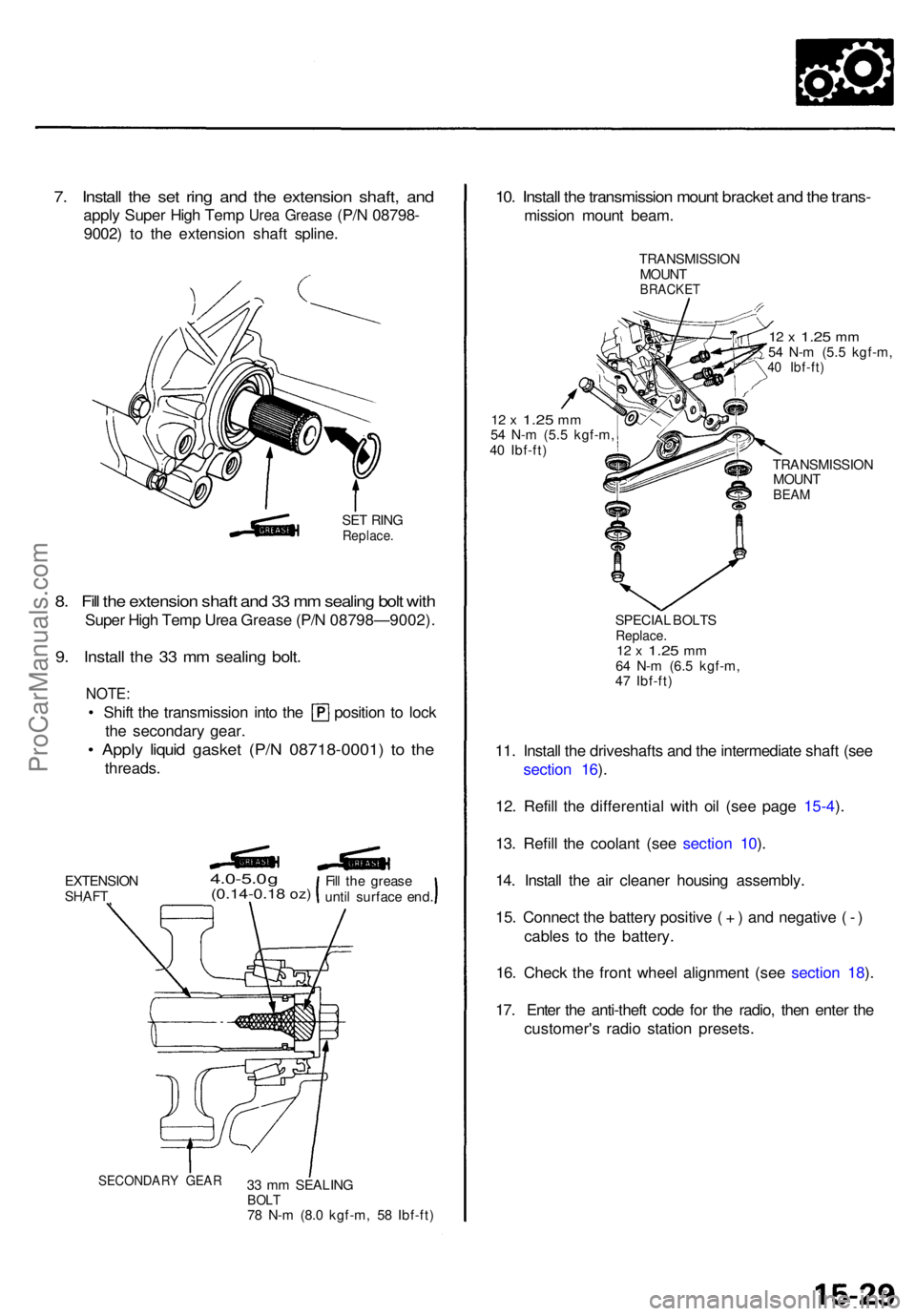 7. Install the set ring and the extension shaft, and apply Super High Temp Urea Grease (P/N 08798-9002) to the extension shaft spline.

GREASE

SET RING
Replace.

8. Fill the extension shaft and 33 mm sealing bolt with Super High Temp Urea Grease (P/N 08798—9002).

9. Install the 33 mm sealing bolt.

NOTE:
• Shift the transmission into the P position to lock the secondary gear.
• Apply liquid gasket (P/N 08718-0001) to the threads.

EXTENSION SHAFT

GREASE
4.0-5.0g
(0.14-0.18 oz)

GREASE
Fill the grease until surface end.

SECONDARY GEAR

33 mm SEALING BOLT
78 N-m (8.0 kgf-m, 58 lbf-ft)

10. Install the transmission mount bracket and the transmission mount beam.

TRANSMISSION MOUNT BRACKET

12 x 1.25 mm
54 N-m (5.5 kgf-m, 40 lbf-ft)

12 x 1.25 mm
54 N-m (5.5 kgf-m, 40 lbf-ft)

TRANSMISSION MOUNT BEAM

SPECIAL BOLTS
Replace.
12 x 1.25 mm
64 N-m (6.5 kgf-m, 47 lbf-ft)

11. Install the driveshafts and the intermediate shaft (see section 16).

12. Refill the differential with oil (see page 15-4).

13. Refill the coolant (see section 10).

14. Install the air cleaner housing assembly.

15. Connect the battery positive (+) and negative (-) cables to the battery.

16. Check the front wheel alignment (see section 18).

17. Enter the anti-theft code for the radio, then enter the customer's radio station presets.

ProCarManuals.com

15-29

carmanualsonline.info